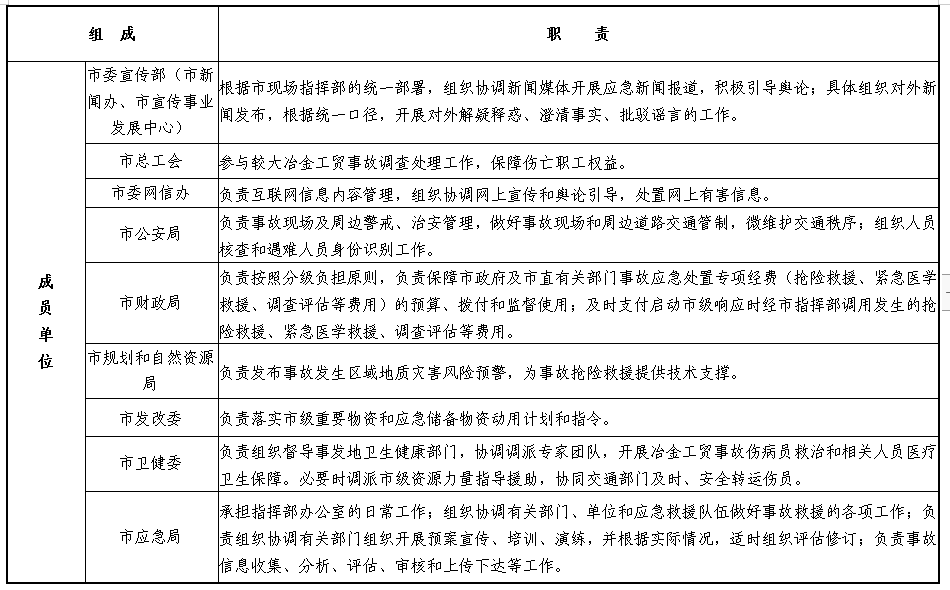 | 组　成 | | 职　　责 |
|---|---|---|
| 成员单位 | 市委宣传部（市新闻办、市宣传事业发展中心） | 根据市现场指挥部的统一部署，组织协调新闻媒体开展应急新闻报道，积极引导舆论；具体组织对外新闻发布，根据统一口径，开展对外解疑释惑、澄清事实、批驳谣言的工作。 |
| | 市总工会 | 参与较大冶金工贸事故调查处理工作，保障伤亡职工权益。 |
| | 市委网信办 | 负责互联网信息内容管理，组织协调网上宣传和舆论引导，处置网上有害信息。 |
| | 市公安局 | 负责事故现场及周边警戒、治安管理，做好事故现场和周边道路交通管制，微维护交通秩序；组织人员核查和遇难人员身份识别工作。 |
| | 市财政局 | 负责按照分级负担原则，负责保障市政府及市直有关部门事故应急处置专项经费（抢险救援、紧急医学救援、调查评估等费用）的预算、拨付和监督使用；及时支付启动市级响应时经市指挥部调用发生的抢险救援、紧急医学救援、调查评估等费用。 |
| | 市规划和自然资源局 | 负责发布事故发生区域地质灾害风险预警，为事故抢险救援提供技术支撑。 |
| | 市发改委 | 负责落实市级重要物资和应急储备物资动用计划和指令。 |
| | 市卫健委 | 负责组织督导事发地卫生健康部门，协调调派专家团队，开展冶金工贸事故伤病员救治和相关人员医疗卫生保障。必要时调派市级资源力量指导援助，协同交通部门及时、安全转运伤员。 |
| | 市应急局 | 承担指挥部办公室的日常工作；组织协调有关部门、单位和应急救援队伍做好事故救援的各项工作；负责组织协调有关部门组织开展预案宣传、培训、演练，并根据实际情况，适时组织评估修订；负责事故信息收集、分析、评估、审核和上传下达等工作。 |